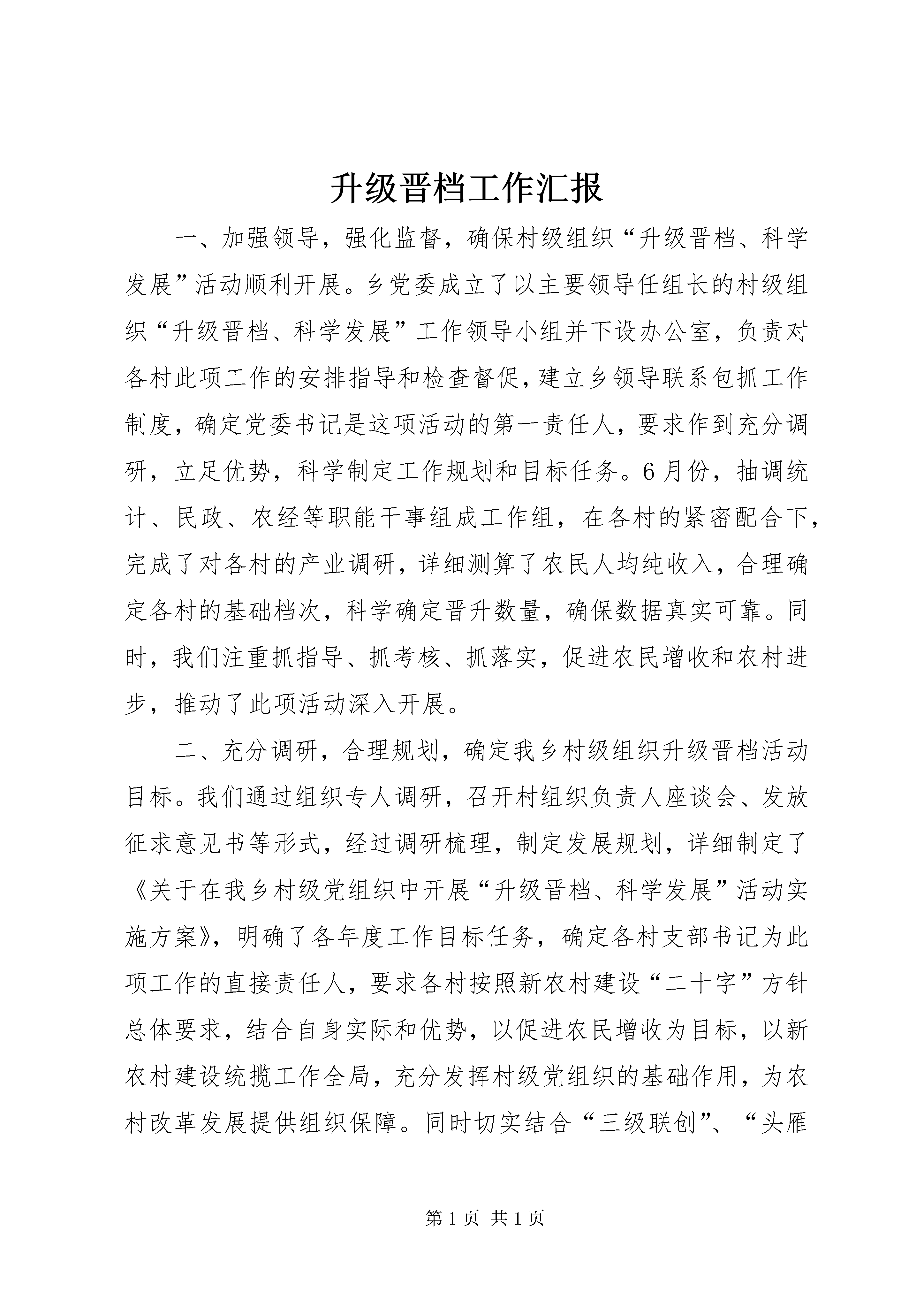 升级晋档工作汇报

一、加强领导，强化监督，确保村级组织“升级晋档、科学发展”活动顺利开展。乡党委成立了以主要领导任组长的村级组织“升级晋档、科学发展”工作领导小组并下设办公室，负责对各村此项工作的安排指导和检查督促，建立乡领导联系包抓工作制度，确定党委书记是这项活动的第一责任人，要求作到充分调研，立足优势，科学制定工作规划和目标任务。6月份，抽调统计、民政、农经等职能干事组成工作组，在各村的紧密配合下，完成了对各村的产业调研，详细测算了农民人均纯收入，合理确定各村的基础档次，科学确定晋升数量，确保数据真实可靠。同时，我们注重抓指导、抓考核、抓落实，促进农民增收和农村进步，推动了此项活动深入开展。

二、充分调研，合理规划，确定我乡村级组织升级晋档活动目标。我们通过组织专人调研，召开村组织负责人座谈会、发放征求意见书等形式，经过调研梳理，制定发展规划，详细制定了《关于在我乡村级党组织中开展“升级晋档、科学发展”活动实施方案》，明确了各年度工作目标任务，确定各村支部书记为此项工作的直接责任人，要求各村按照新农村建设“二十字”方针总体要求，结合自身实际和优势，以促进农民增收为目标，以新农村建设统揽工作全局，充分发挥村级党组织的基础作用，为农村改革发展提供组织保障。同时切实结合“三级联创”、“头雁

第1页 共1页